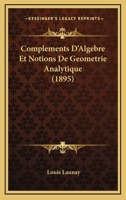 KESSINGER'S LEGACY REPRINTS

Complements D'Algebre Et Notions De Geometrie Analytique (1895)

Louis Launay